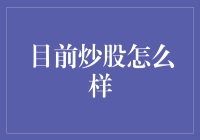 目前炒股怎么样